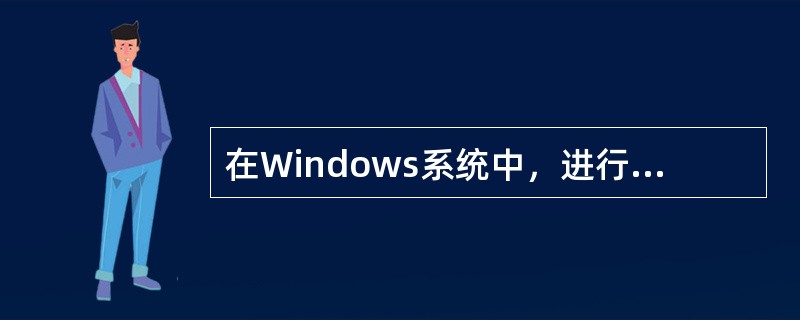 在Windows系统中，进行...